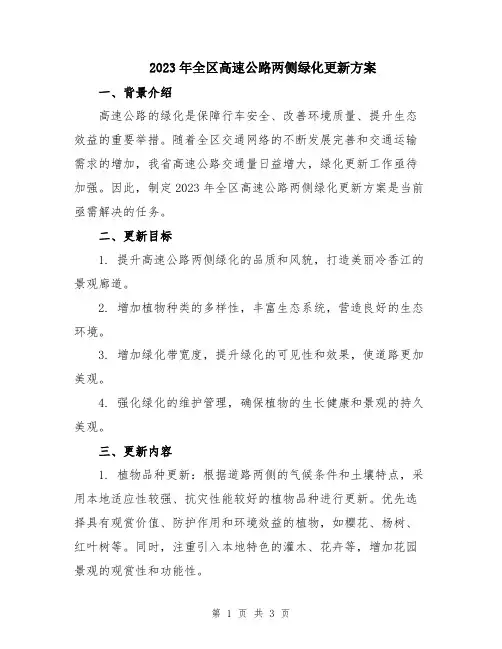 2023年全区高速公路两侧绿化更新方案

一、背景介绍

高速公路的绿化是保障行车安全、改善环境质量、提升生态效益的重要举措。随着全区交通网络的不断发展完善和交通运输需求的增加，我省高速公路交通量日益增大，绿化更新工作亟待加强。因此，制定2023年全区高速公路两侧绿化更新方案是当前亟需解决的任务。

二、更新目标

1. 提升高速公路两侧绿化的品质和风貌，打造美丽冷香江的景观廊道。

2. 增加植物种类的多样性，丰富生态系统，营造良好的生态环境。

3. 增加绿化带宽度，提升绿化的可见性和效果，使道路更加美观。

4. 强化绿化的维护管理，确保植物的生长健康和景观的持久美观。

三、更新内容

1. 植物品种更新：根据道路两侧的气候条件和土壤特点，采用本地适应性较强、抗灾性能较好的植物品种进行更新。优先选择具有观赏价值、防护作用和环境效益的植物，如樱花、杨树、红叶树等。同时，注重引入本地特色的灌木、花卉等，增加花园景观的观赏性和功能性。

第 1 页 共 3 页